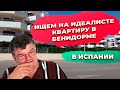 ИЩЕМ НА ИДЕАЛИСТЕ КВАРТИРУ В БЕНИДОРМЕ

В ИСПАНИИ